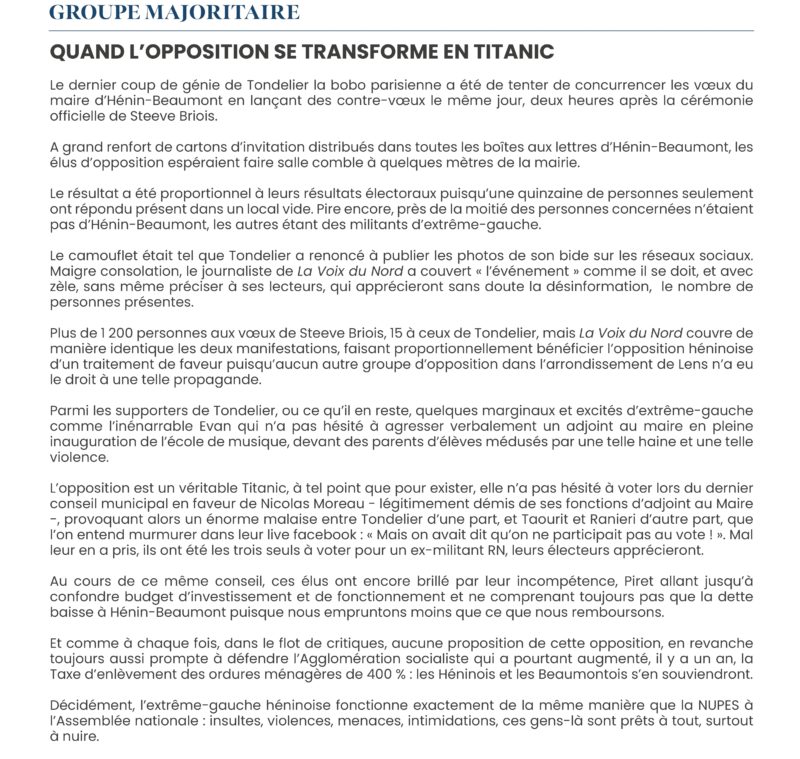 GROUPE MAJORITAIRE

QUAND L'OPPOSITION SE TRANSFORME EN TITANIC

Le dernier coup de génie de Tondelier la bobo parisienne a été de tenter de concurrencer les vœux du maire d'Hénin-Beaumont en lançant des contre-vœux le même jour, deux heures après la cérémonie officielle de Steeve Briois.

A grand renfort de cartons d'invitation distribués dans toutes les boîtes aux lettres d'Hénin-Beaumont, les élus d'opposition espéraient faire salle comble à quelques mètres de la mairie.

Le résultat a été proportionnel à leurs résultats électoraux puisqu'une quinzaine de personnes seulement ont répondu présent dans un local vide. Pire encore, près de la moitié des personnes concernées n'étaient pas d'Hénin-Beaumont, les autres étant des militants d'extrême-gauche.

Le camouflet était tel que Tondelier a renoncé à publier les photos de son bide sur les réseaux sociaux. Maigre consolation, le journaliste de La Voix du Nord a couvert « l'événement » comme il se doit, et avec zèle, sans même préciser à ses lecteurs, qui apprécieront sans doute la désinformation, le nombre de personnes présentes.

Plus de 1 200 personnes aux vœux de Steeve Briois, 15 à ceux de Tondelier, mais La Voix du Nord couvre de manière identique les deux manifestations, faisant proportionnellement bénéficier l'opposition héninoise d'un traitement de faveur puisqu'aucun autre groupe d'opposition dans l'arrondissement de Lens n'a eu le droit à une telle propagande.

Parmi les supporters de Tondelier, ou ce qu'il en reste, quelques marginaux et excités d'extrême-gauche comme l'inénarrable Evan qui n'a pas hésité à agresser verbalement un adjoint au maire en pleine inauguration de l'école de musique, devant des parents d'élèves médusés par une telle haine et une telle violence.

L'opposition est un véritable Titanic, à tel point que pour exister, elle n'a pas hésité à voter lors du dernier conseil municipal en faveur de Nicolas Moreau - légitimement démis de ses fonctions d'adjoint au Maire -, provoquant alors un énorme malaise entre Tondelier d'une part, et Taourit et Ranieri d'autre part, que l'on entend murmurer dans leur live facebook : « Mais on avait dit qu'on ne participait pas au vote ! ». Mal leur en a pris, ils ont été les trois seuls à voter pour un ex-militant RN, leurs électeurs apprécieront.

Au cours de ce même conseil, ces élus ont encore brillé par leur incompétence, Piret allant jusqu'à confondre budget d'investissement et de fonctionnement et ne comprenant toujours pas que la dette baisse à Hénin-Beaumont puisque nous empruntons moins que ce que nous remboursons.

Et comme à chaque fois, dans le flot de critiques, aucune proposition de cette opposition, en revanche toujours aussi prompte à défendre l'Agglomération socialiste qui a pourtant augmenté, il y a un an, la Taxe d'enlèvement des ordures ménagères de 400 % : les Héninois et les Beaumontois s'en souviendront.

Décidément, l'extrême-gauche héninoise fonctionne exactement de la même manière que la NUPES à l'Assemblée nationale : insultes, violences, menaces, intimidations, ces gens-là sont prêts à tout, surtout à nuire.